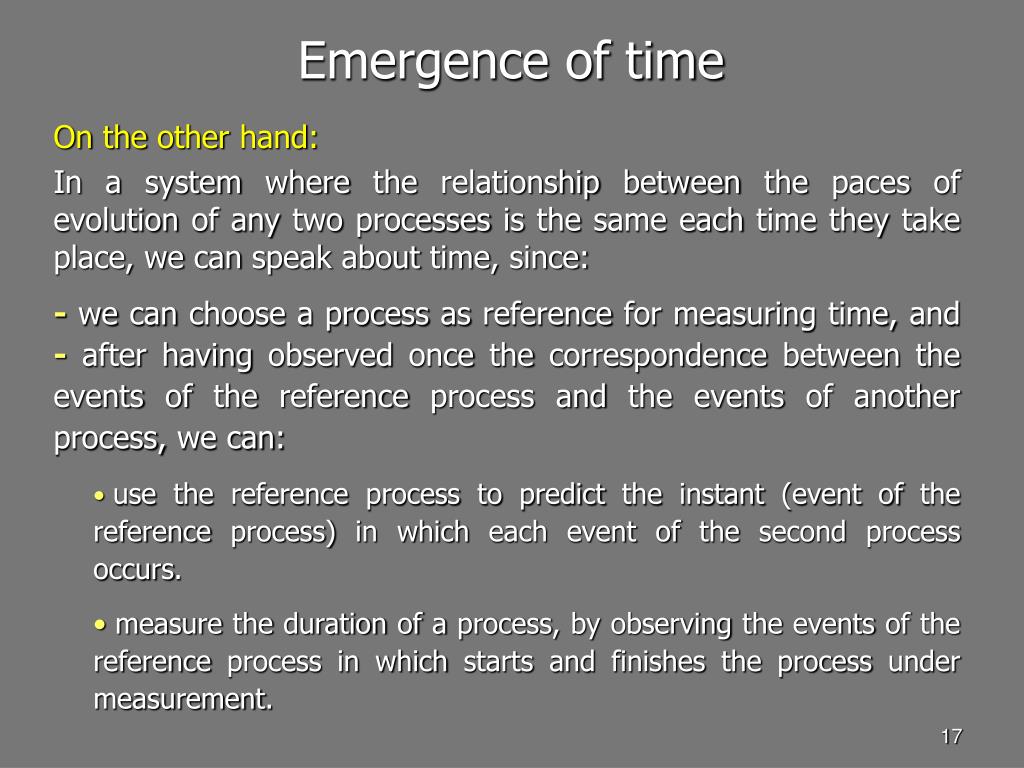 Emergence of time

On the other hand:

In a system where the relationship between the paces of evolution of any two processes is the same each time they take place, we can speak about time, since:

- we can choose a process as reference for measuring time, and
- after having observed once the correspondence between the events of the reference process and the events of another process, we can:

• use the reference process to predict the instant (event of the reference process) in which each event of the second process occurs.

• measure the duration of a process, by observing the events of the reference process in which starts and finishes the process under measurement.

17